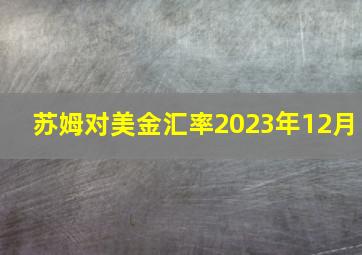 苏姆对美金汇率2023年12月